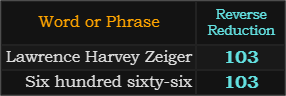 | Word or Phrase | Reverse Reduction |
|---|---|
| Lawrence Harvey Zeiger | 103 |
| Six hundred sixty-six | 103 |